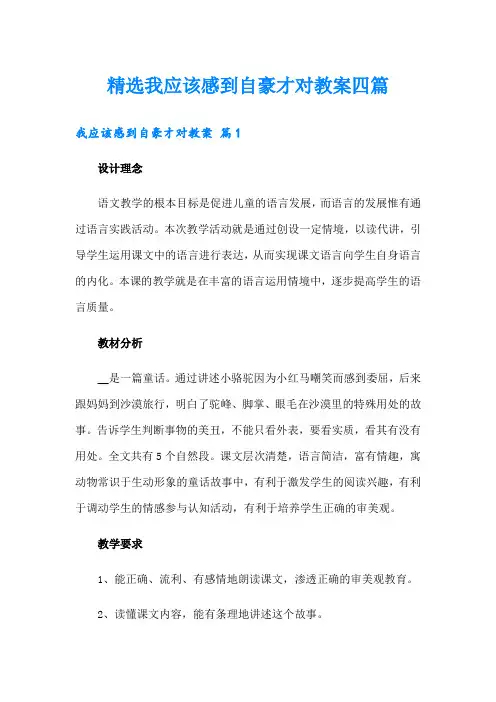 精选我应该感到自豪才对教案四篇

我应该感到自豪才对教案 篇1

设计理念

语文教学的根本目标是促进儿童的语言发展，而语言的发展惟有通过语言实践活动。本次教学活动就是通过创设一定情境，以读代讲，引导学生运用课文中的语言进行表达，从而实现课文语言向学生自身语言的内化。本课的教学就是在丰富的语言运用情境中，逐步提高学生的语言质量。

教材分析

__是一篇童话。通过讲述小骆驼因为小红马嘲笑而感到委屈，后来跟妈妈到沙漠旅行，明白了驼峰、脚掌、眼毛在沙漠里的特殊用处的故事。告诉学生判断事物的美丑，不能只看外表，要看实质，看其有没有用处。全文共有5个自然段。课文层次清楚，语言简洁，富有情趣，寓动物常识于生动形象的童话故事中，有利于激发学生的阅读兴趣，有利于调动学生的情感参与认知活动，有利于培养学生正确的审美观。

教学要求

1、能正确、流利、有感情地朗读课文，渗透正确的审美观教育。

2、读懂课文内容，能有条理地讲述这个故事。